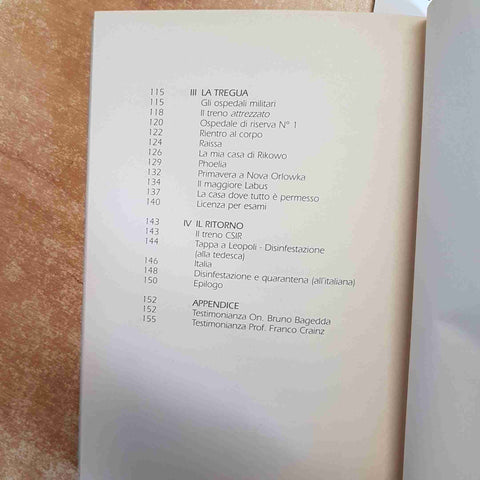 115 III LA TREGUA
115 Gli ospedali militari
118 Il treno attrezzato
120 Ospedale di riserva N° 1
122 Rientro al corpo
124 Raissa
126 La mia casa di Rikowo
129 Phoelia
132 Primavera a Nova Orlowka
134 Il maggiore Labus
137 La casa dove tutto è permesso
140 Licenza per esami

143 IV IL RITORNO
143 Il treno CSIR
144 Tappa a Leopoli - Disinfestazione (alla tedesca)
146 Italia
148 Disinfestazione e quarantena (all'italiana)
150 Epilogo

152 APPENDICE
152 Testimonianza On. Bruno Bagedda
155 Testimonianza Prof. Franco Crainz